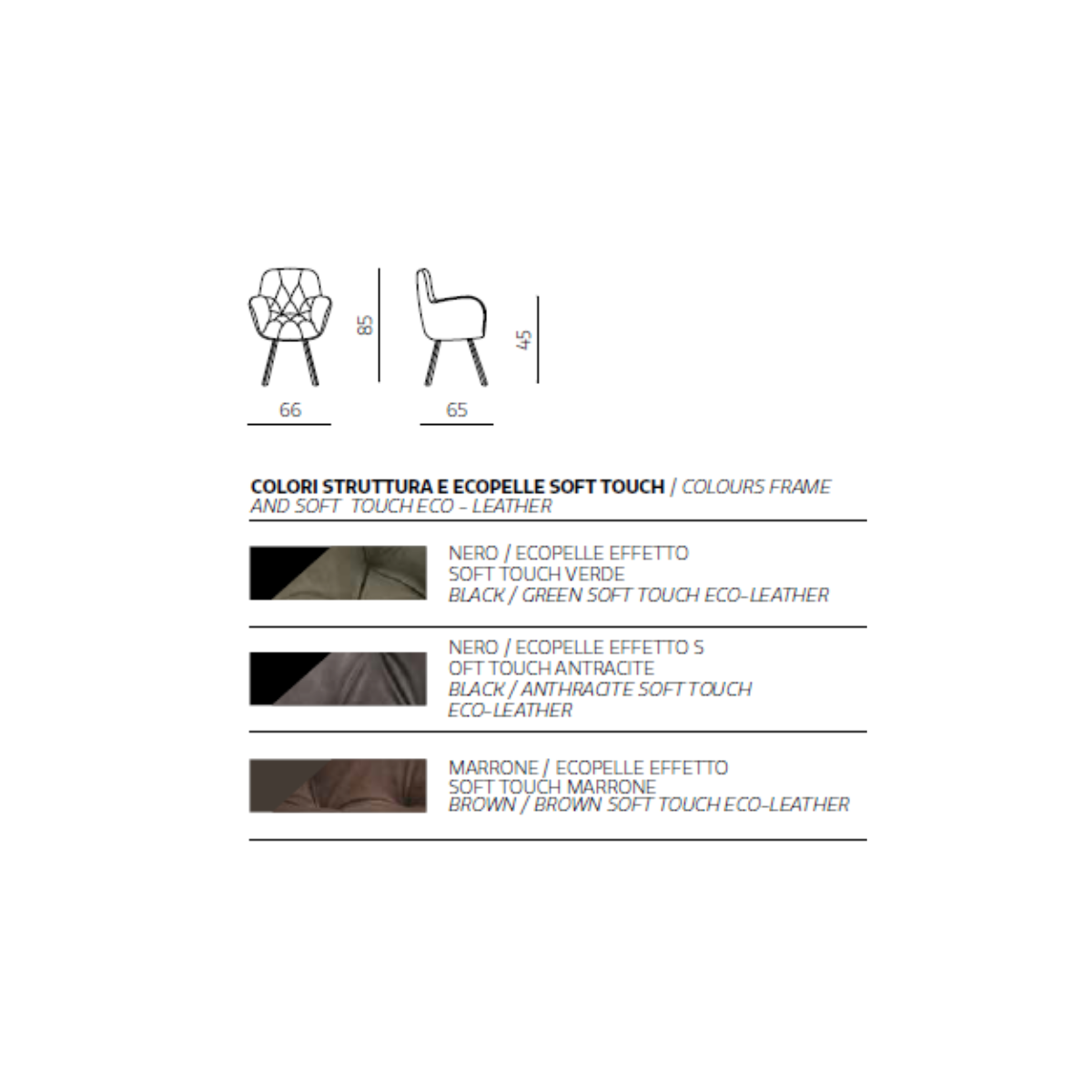 85

45

66

65

COLORI STRUTTURA E ECOPELLE SOFT TOUCH / COLOURS FRAME AND SOFT TOUCH ECO - LEATHER

NERO / ECOPELLE EFFETTO
SOFT TOUCH VERDE
BLACK / GREEN SOFT TOUCH ECO-LEATHER

NERO / ECOPELLE EFFETTO S
OFT TOUCH ANTRACITE
BLACK / ANTHRACITE SOFT TOUCH
ECO-LEATHER

MARRONE / ECOPELLE EFFETTO
SOFT TOUCH MARRONE
BROWN / BROWN SOFT TOUCH ECO-LEATHER